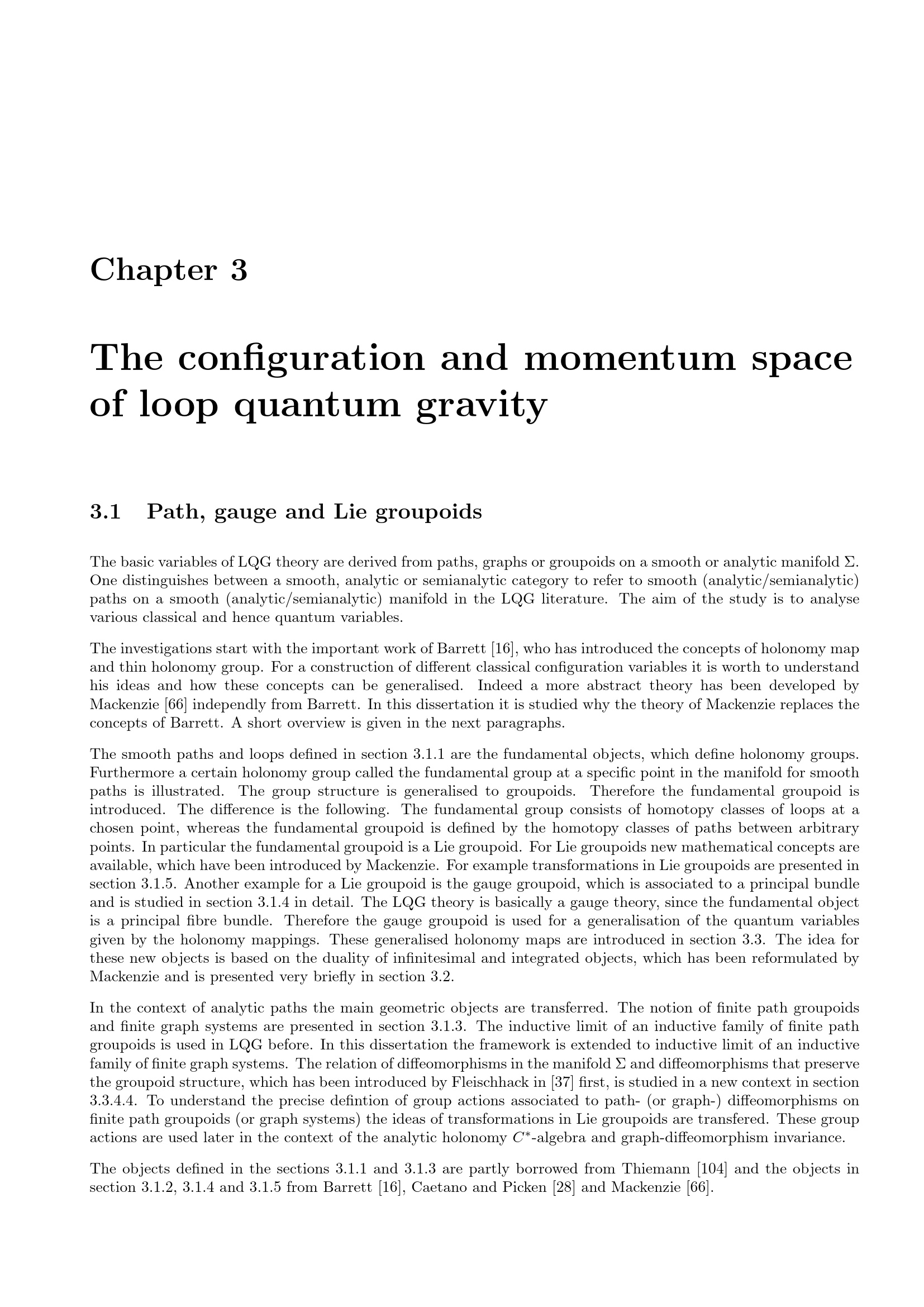 Chapter 3

The configuration and momentum space of loop quantum gravity

3.1 Path, gauge and Lie groupoids

The basic variables of LQG theory are derived from paths, graphs or groupoids on a smooth or analytic manifold $\Sigma$. One distinguishes between a smooth, analytic or semianalytic category to refer to smooth (analytic/semianalytic) paths on a smooth (analytic/semianalytic) manifold in the LQG literature. The aim of the study is to analyse various classical and hence quantum variables.

The investigations start with the important work of Barrett [16], who has introduced the concepts of holonomy map and thin holonomy group. For a construction of different classical configuration variables it is worth to understand his ideas and how these concepts can be generalised. Indeed a more abstract theory has been developed by Mackenzie [66] independly from Barrett. In this dissertation it is studied why the theory of Mackenzie replaces the concepts of Barrett. A short overview is given in the next paragraphs.

The smooth paths and loops defined in section 3.1.1 are the fundamental objects, which define holonomy groups. Furthermore a certain holonomy group called the fundamental group at a specific point in the manifold for smooth paths is illustrated. The group structure is generalised to groupoids. Therefore the fundamental groupoid is introduced. The difference is the following. The fundamental group consists of homotopy classes of loops at a chosen point, whereas the fundamental groupoid is defined by the homotopy classes of paths between arbitrary points. In particular the fundamental groupoid is a Lie groupoid. For Lie groupoids new mathematical concepts are available, which have been introduced by Mackenzie. For example transformations in Lie groupoids are presented in section 3.1.5. Another example for a Lie groupoid is the gauge groupoid, which is associated to a principal bundle and is studied in section 3.1.4 in detail. The LQG theory is basically a gauge theory, since the fundamental object is a principal fibre bundle. Therefore the gauge groupoid is used for a generalisation of the quantum variables given by the holonomy mappings. These generalised holonomy maps are introduced in section 3.3. The idea for these new objects is based on the duality of infinitesimal and integrated objects, which has been reformulated by Mackenzie and is presented very briefly in section 3.2.

In the context of analytic paths the main geometric objects are transferred. The notion of finite path groupoids and finite graph systems are presented in section 3.1.3. The inductive limit of an inductive family of finite path groupoids is used in LQG before. In this dissertation the framework is extended to inductive limit of an inductive family of finite graph systems. The relation of diffeomorphisms in the manifold $\Sigma$ and diffeomorphisms that preserve the groupoid structure, which has been introduced by Fleischhack in [37] first, is studied in a new context in section 3.3.4.4. To understand the precise defintion of group actions associated to path- (or graph-) diffeomorphisms on finite path groupoids (or graph systems) the ideas of transformations in Lie groupoids are transfered. These group actions are used later in the context of the analytic holonomy $C^*$-algebra and graph-diffeomorphism invariance.

The objects defined in the sections 3.1.1 and 3.1.3 are partly borrowed from Thiemann [104] and the objects in section 3.1.2, 3.1.4 and 3.1.5 from Barrett [16], Caetano and Picken [28] and Mackenzie [66].